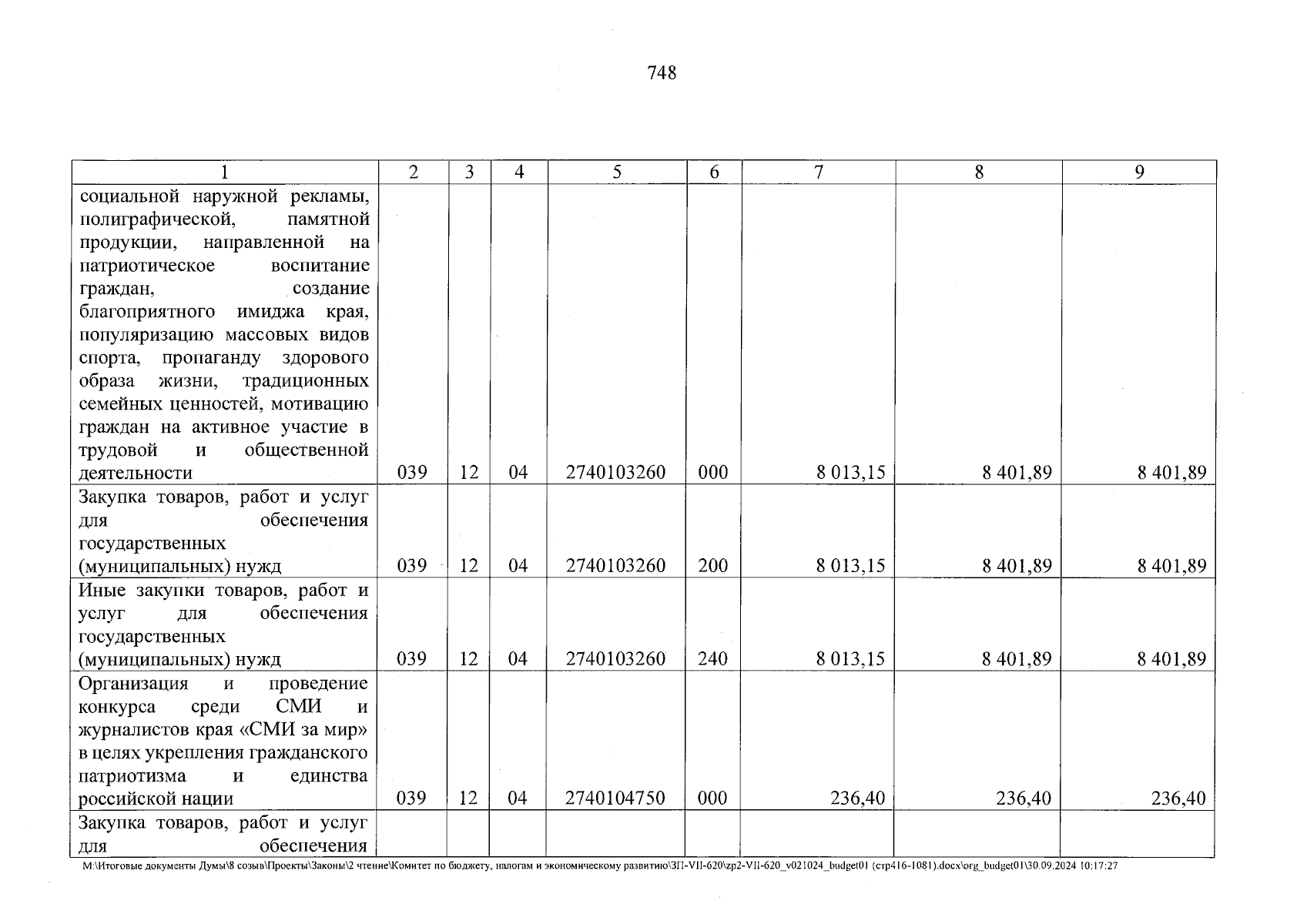 748

| 1 | 2 | 3 | 4 | 5 | 6 | 7 | 8 | 9 |
|---|---|---|---|---|---|---|---|---|
| социальной наружной рекламы, полиграфической, памятной продукции, направленной на патриотическое воспитание граждан, создание благоприятного имиджа края, популяризацию массовых видов спорта, пропаганду здорового образа жизни, традиционных семейных ценностей, мотивацию граждан на активное участие в трудовой и общественной деятельности | 039 | 12 | 04 | 2740103260 | 000 | 8 013,15 | 8 401,89 | 8 401,89 |
| Закупка товаров, работ и услуг для обеспечения государственных (муниципальных) нужд | 039 | 12 | 04 | 2740103260 | 200 | 8 013,15 | 8 401,89 | 8 401,89 |
| Иные закупки товаров, работ и услуг для обеспечения государственных (муниципальных) нужд | 039 | 12 | 04 | 2740103260 | 240 | 8 013,15 | 8 401,89 | 8 401,89 |
| Организация и проведение конкурса среди СМИ и журналистов края «СМИ за мир» в целях укрепления гражданского патриотизма и единства российской нации | 039 | 12 | 04 | 2740104750 | 000 | 236,40 | 236,40 | 236,40 |
| Закупка товаров, работ и услуг для обеспечения | | | | | | | | |

M:\Итоговые документы Думы\8 созыв\Проекты\Законы\2 чтение\Комитет по бюджету, налогам и экономическому развитию\ЗП-VII-620\zp2-VII-620_v021024_budget01 (стр416-1081).docx\org_budget01\30.09.2024 10:17:27